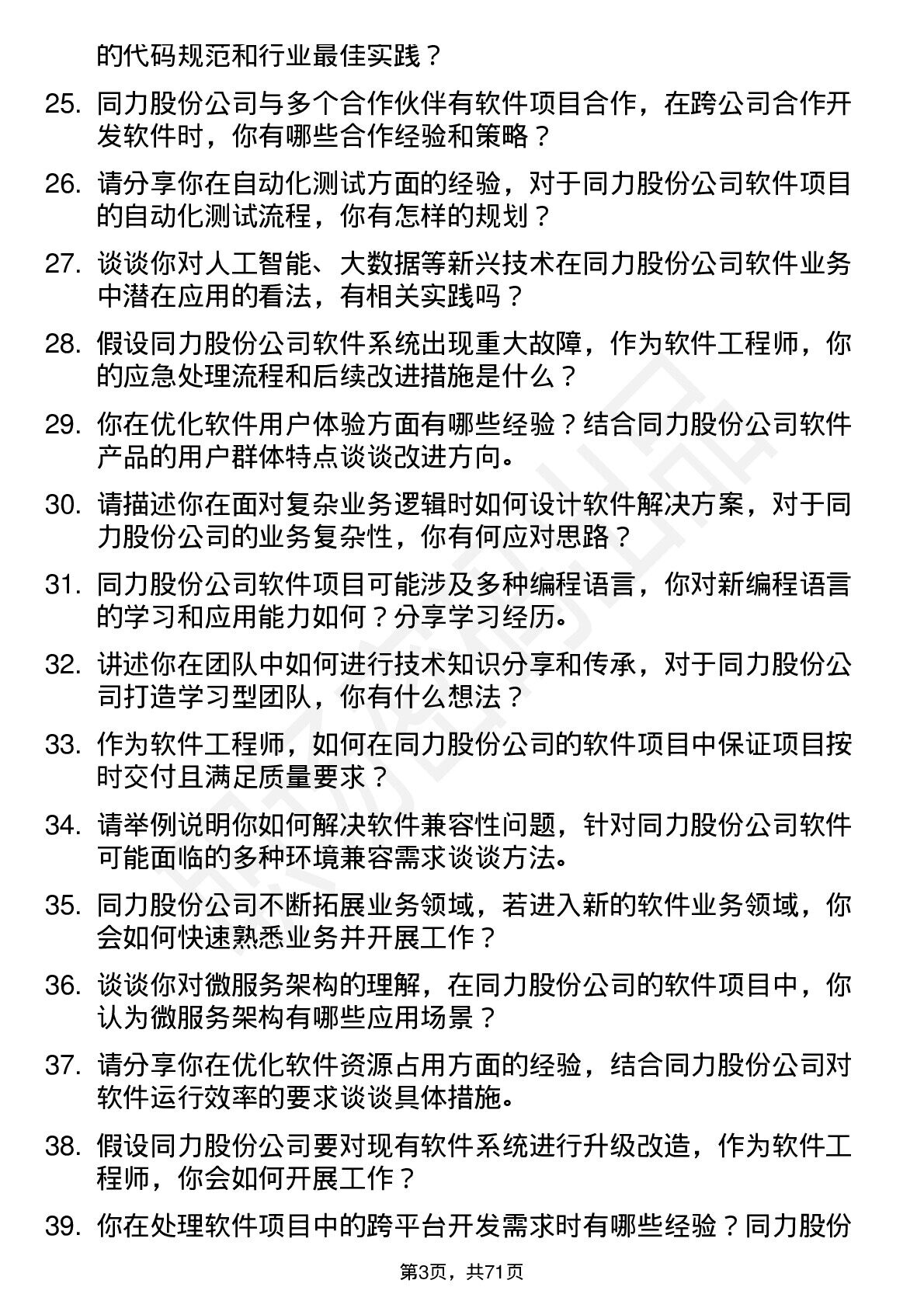 的代码规范和行业最佳实践？

25. 同力股份公司与多个合作伙伴有软件项目合作，在跨公司合作开发软件时，你有哪些合作经验和策略？

26. 请分享你在自动化测试方面的经验，对于同力股份公司软件项目的自动化测试流程，你有怎样的规划？

27. 谈谈你对人工智能、大数据等新兴技术在同力股份公司软件业务中潜在应用的看法，有相关实践吗？

28. 假设同力股份公司软件系统出现重大故障，作为软件工程师，你的应急处理流程和后续改进措施是什么？

29. 你在优化软件用户体验方面有哪些经验？结合同力股份公司软件产品的用户群体特点谈谈改进方向。

30. 请描述你在面对复杂业务逻辑时如何设计软件解决方案，对于同力股份公司的业务复杂性，你有何应对思路？

31. 同力股份公司软件项目可能涉及多种编程语言，你对新编程语言的学习和应用能力如何？分享学习经历。

32. 讲述你在团队中如何进行技术知识分享和传承，对于同力股份公司打造学习型团队，你有什么想法？

33. 作为软件工程师，如何在同力股份公司的软件项目中保证项目按时交付且满足质量要求？

34. 请举例说明你如何解决软件兼容性问题，针对同力股份公司软件可能面临的多种环境兼容需求谈谈方法。

35. 同力股份公司不断拓展业务领域，若进入新的软件业务领域，你会如何快速熟悉业务并开展工作？

36. 谈谈你对微服务架构的理解，在同力股份公司的软件项目中，你认为微服务架构有哪些应用场景？

37. 请分享你在优化软件资源占用方面的经验，结合同力股份公司对软件运行效率的要求谈谈具体措施。

38. 假设同力股份公司要对现有软件系统进行升级改造，作为软件工程师，你会如何开展工作？

39. 你在处理软件项目中的跨平台开发需求时有哪些经验？同力股份

第3页，共71页